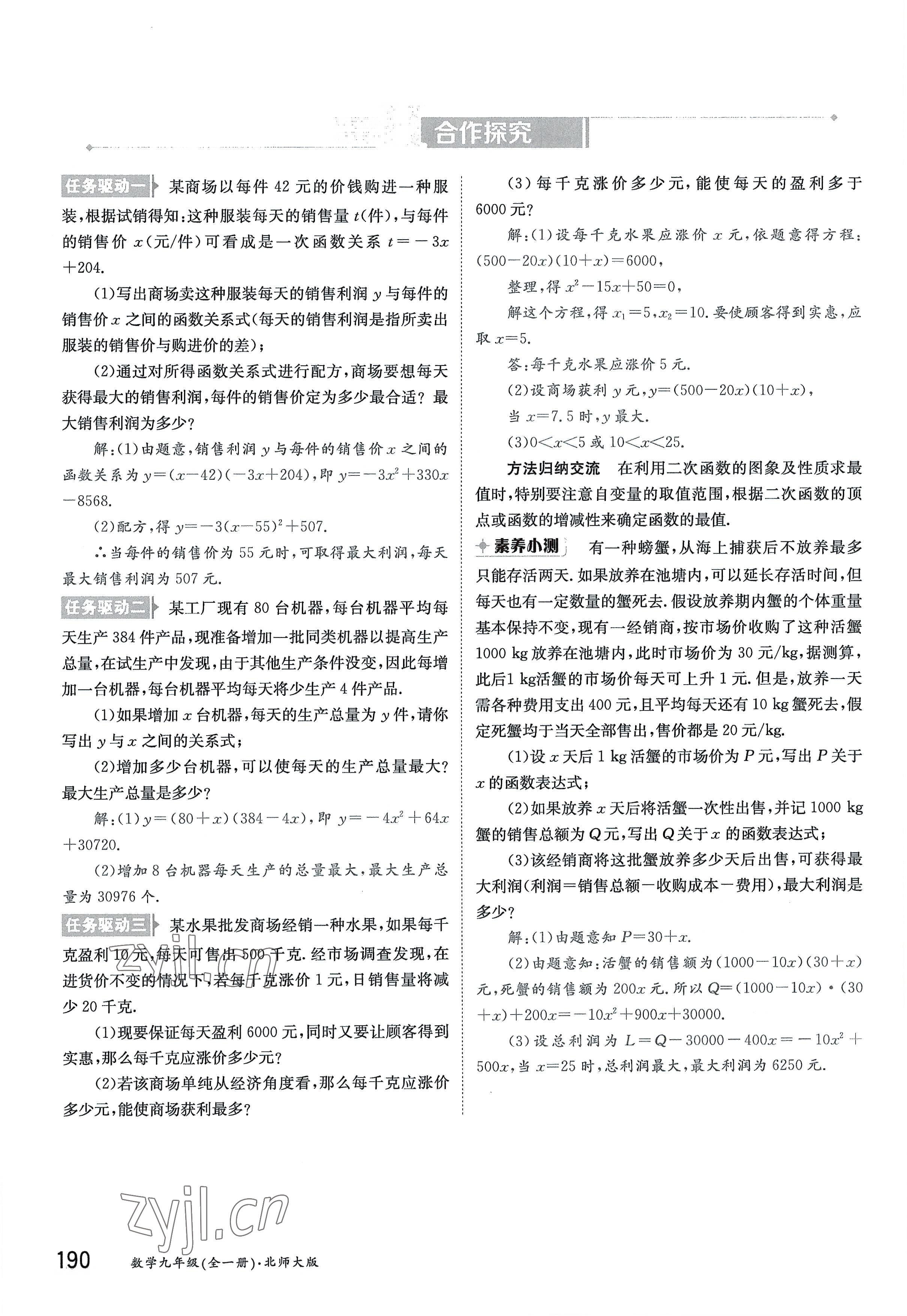 合作探究

任务驱动一 某商场以每件42元的价钱购进一种服装,根据试销得知:这种服装每天的销售量$t$(件),与每件的销售价$x$(元/件)可看成是一次函数关系$t=-3x+204$.

(1)写出商场卖这种服装每天的销售利润$y$与每件的销售价$x$之间的函数关系式(每天的销售利润是指所卖出服装的销售价与购进价的差);

(2)通过对所得函数关系式进行配方,商场要想每天获得最大的销售利润,每件的销售价定为多少最合适?最大销售利润为多少?

解:(1)由题意,销售利润$y$与每件的销售价$x$之间的函数关系为$y=(x-42)(-3x+204)$,即$y=-3x^2+330x-8568$.

(2)配方,得$y=-3(x-55)^2+507$.

∴当每件的销售价为55元时,可取得最大利润,每天最大销售利润为507元.

任务驱动二 某工厂现有80台机器,每台机器平均每天生产384件产品,现准备增加一批同类机器以提高生产总量,在试生产中发现,由于其他生产条件没变,因此每增加一台机器,每台机器平均每天将少生产4件产品.

(1)如果增加$x$台机器,每天的生产总量为$y$件,请你写出$y$与$x$之间的关系式;

(2)增加多少台机器,可以使每天的生产总量最大?最大生产总量是多少?

解:(1)$y=(80+x)(384-4x)$,即$y=-4x^2+64x+30720$.

(2)增加8台机器每天生产的总量最大,最大生产总量为30976个.

任务驱动三 某水果批发商场经销一种水果,如果每千克盈利10元,每天可售出500千克.经市场调查发现,在进货价不变的情况下,若每千克涨价1元,日销售量将减少20千克.

(1)现要保证每天盈利6000元,同时又要让顾客得到实惠,那么每千克应涨价多少元?

(2)若该商场单纯从经济角度看,那么每千克应涨价多少元,能使商场获利最多?

(3)每千克涨价多少元,能使每天的盈利多于6000元?

解:(1)设每千克水果应涨价$x$元,依题意得方程:$(500-20x)(10+x)=6000$,

整理,得$x^2-15x+50=0$,

解这个方程,得$x_1=5$,$x_2=10$.要使顾客得到实惠,应取$x=5$.

答:每千克水果应涨价5元.

(2)设商场获利$y$元,$y=(500-20x)(10+x)$,

当$x=7.5$时,$y$最大.

(3)$0<x<5$或$10<x<25$.

方法归纳交流 在利用二次函数的图象及性质求最值时,特别要注意自变量的取值范围,根据二次函数的顶点或函数的增减性来确定函数的最值.

素养小测 有一种螃蟹,从海上捕获后不放养最多只能存活两天.如果放养在池塘内,可以延长存活时间,但每天也有一定数量的蟹死去.假设放养期内蟹的个体重量基本保持不变,现有一经销商,按市场价收购了这种活蟹1000 kg放养在池塘内,此时市场价为30元/kg,据测算,此后1 kg活蟹的市场价每天可上升1元.但是,放养一天需各种费用支出400元,且平均每天还有10 kg蟹死去,假定死蟹均于当天全部售出,售价都是20元/kg.

(1)设$x$天后1 kg活蟹的市场价为$P$元,写出$P$关于$x$的函数表达式;

(2)如果放养$x$天后将活蟹一次性出售,并记1000 kg蟹的销售总额为$Q$元,写出$Q$关于$x$的函数表达式;

(3)该经销商将这批蟹放养多少天后出售,可获得最大利润(利润=销售总额-收购成本-费用),最大利润是多少?

解:(1)由题意知$P=30+x$.

(2)由题意知:活蟹的销售额为$(1000-10x)(30+x)$元,死蟹的销售额为$200x$元.所以$Q=(1000-10x)\cdot(30+x)+200x=-10x^2+900x+30000$.

(3)设总利润为$L=Q-30000-400x=-10x^2+500x$,当$x=25$时,总利润最大,最大利润为6250元.

190 数学九年级(全一册)·北师大版

zyjl.cn